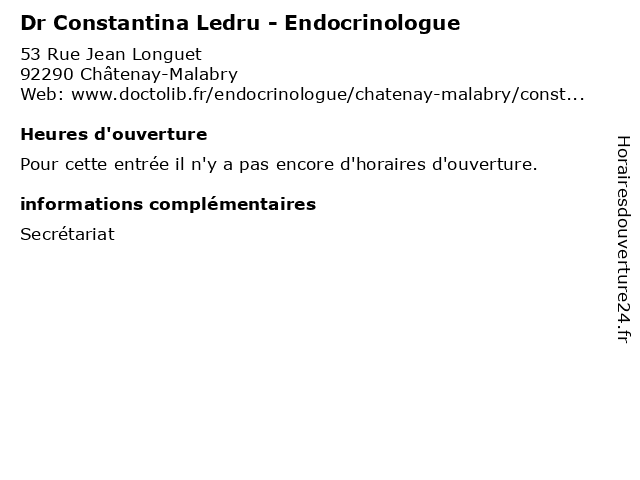 Dr Constantina Ledru - Endocrinologue

53 Rue Jean Longuet
92290 Châtenay-Malabry
Web: www.doctolib.fr/endocrinologue/chatenay-malabry/const...

Heures d'ouverture

Pour cette entrée il n'y a pas encore d'horaires d'ouverture.

informations complémentaires

Secrétariat

Horairesdouverture24.fr